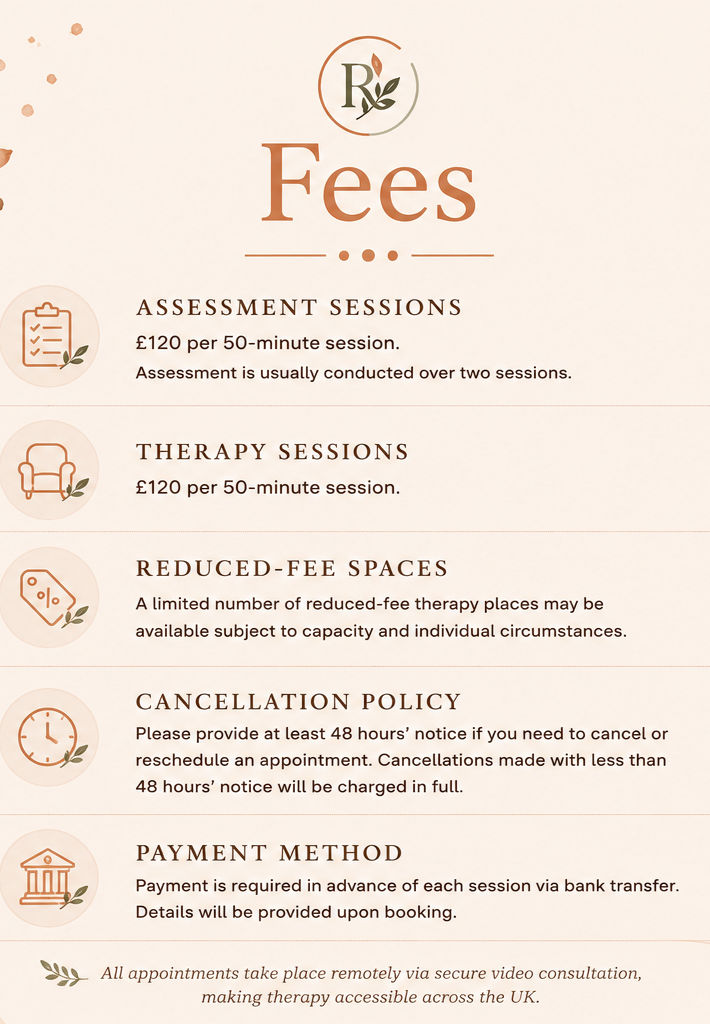 R

Fees

ASSESSMENT SESSIONS

£120 per 50-minute session.

Assessment is usually conducted over two sessions.

THERAPY SESSIONS

£120 per 50-minute session.

REDUCED-FEE SPACES

A limited number of reduced-fee therapy places may be available subject to capacity and individual circumstances.

CANCELLATION POLICY

Please provide at least 48 hours' notice if you need to cancel or reschedule an appointment. Cancellations made with less than 48 hours' notice will be charged in full.

PAYMENT METHOD

Payment is required in advance of each session via bank transfer. Details will be provided upon booking.

All appointments take place remotely via secure video consultation, making therapy accessible across the UK.